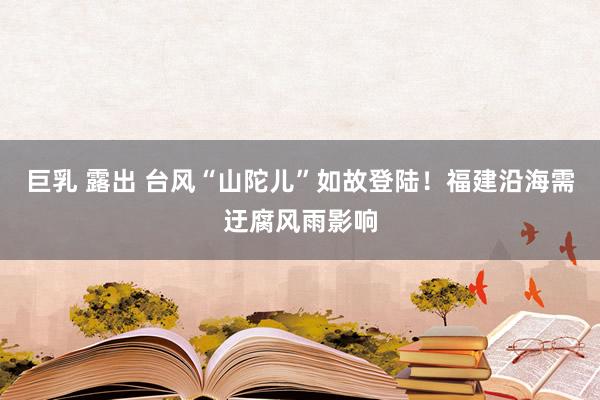 巨乳 露出 台风“山陀儿”如故登陆！福建沿海需迂腐风雨影响